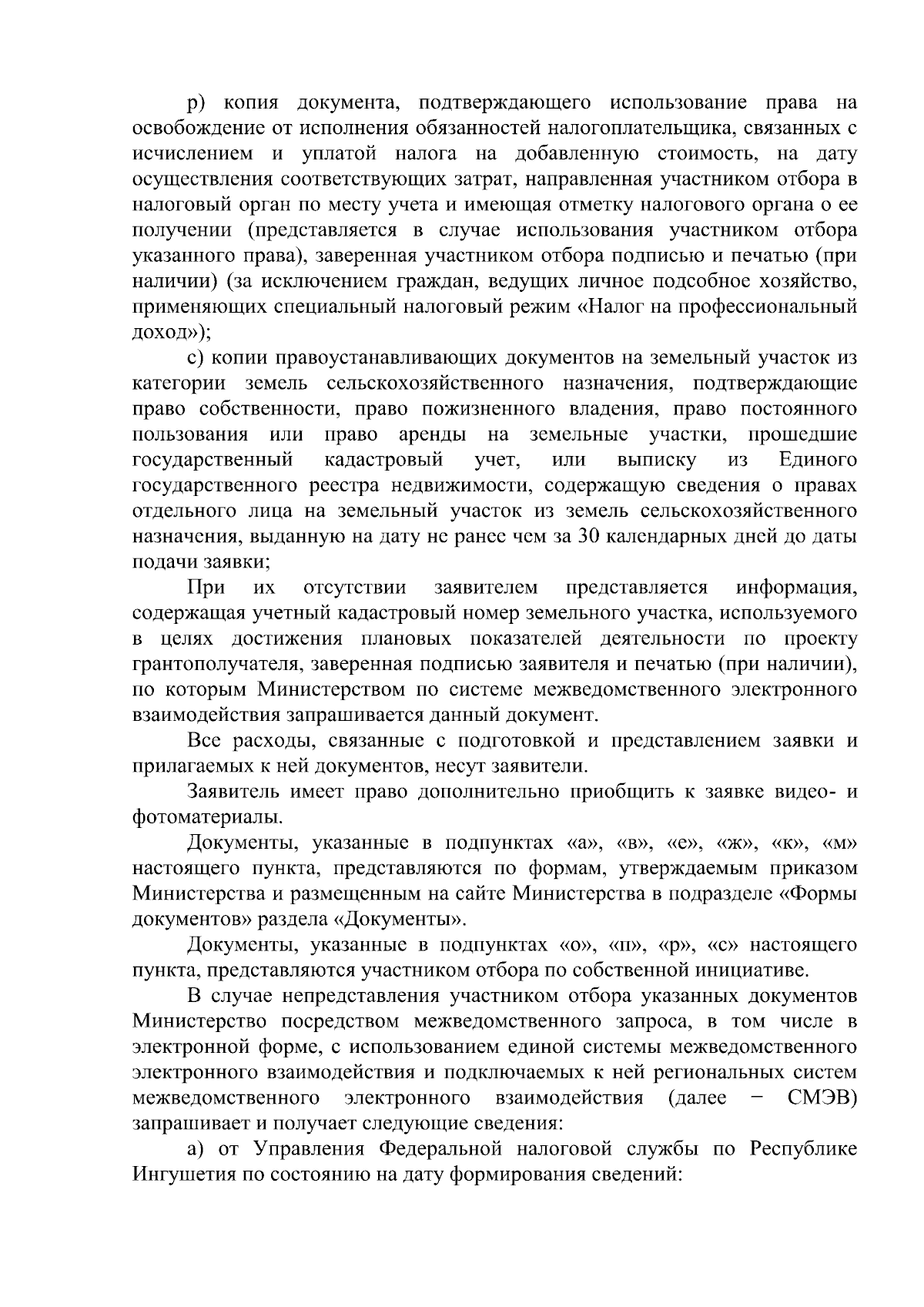 р) копия документа, подтверждающего использование права на освобождение от исполнения обязанностей налогоплательщика, связанных с исчислением и уплатой налога на добавленную стоимость, на дату осуществления соответствующих затрат, направленная участником отбора в налоговый орган по месту учета и имеющая отметку налогового органа о ее получении (представляется в случае использования участником отбора указанного права), заверенная участником отбора подписью и печатью (при наличии) (за исключением граждан, ведущих личное подсобное хозяйство, применяющих специальный налоговый режим «Налог на профессиональный доход»);

с) копии правоустанавливающих документов на земельный участок из категории земель сельскохозяйственного назначения, подтверждающие право собственности, право пожизненного владения, право постоянного пользования или право аренды на земельные участки, прошедшие государственный кадастровый учет, или выписку из Единого государственного реестра недвижимости, содержащую сведения о правах отдельного лица на земельный участок из земель сельскохозяйственного назначения, выданную на дату не ранее чем за 30 календарных дней до даты подачи заявки;

При их отсутствии заявителем представляется информация, содержащая учетный кадастровый номер земельного участка, используемого в целях достижения плановых показателей деятельности по проекту грантополучателя, заверенная подписью заявителя и печатью (при наличии), по которым Министерством по системе межведомственного электронного взаимодействия запрашивается данный документ.

Все расходы, связанные с подготовкой и представлением заявки и прилагаемых к ней документов, несут заявители.

Заявитель имеет право дополнительно приобщить к заявке видео- и фотоматериалы.

Документы, указанные в подпунктах «а», «в», «е», «ж», «к», «м» настоящего пункта, представляются по формам, утверждаемым приказом Министерства и размещенным на сайте Министерства в подразделе «Формы документов» раздела «Документы».

Документы, указанные в подпунктах «о», «п», «р», «с» настоящего пункта, представляются участником отбора по собственной инициативе.

В случае непредставления участником отбора указанных документов Министерство посредством межведомственного запроса, в том числе в электронной форме, с использованием единой системы межведомственного электронного взаимодействия и подключаемых к ней региональных систем межведомственного электронного взаимодействия (далее − СМЭВ) запрашивает и получает следующие сведения:

а) от Управления Федеральной налоговой службы по Республике Ингушетия по состоянию на дату формирования сведений: